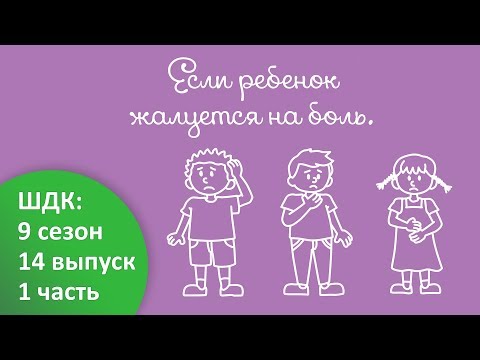 Если ребенок жалуется на боль.

ШДК:
9 сезон
14 выпуск
1 часть